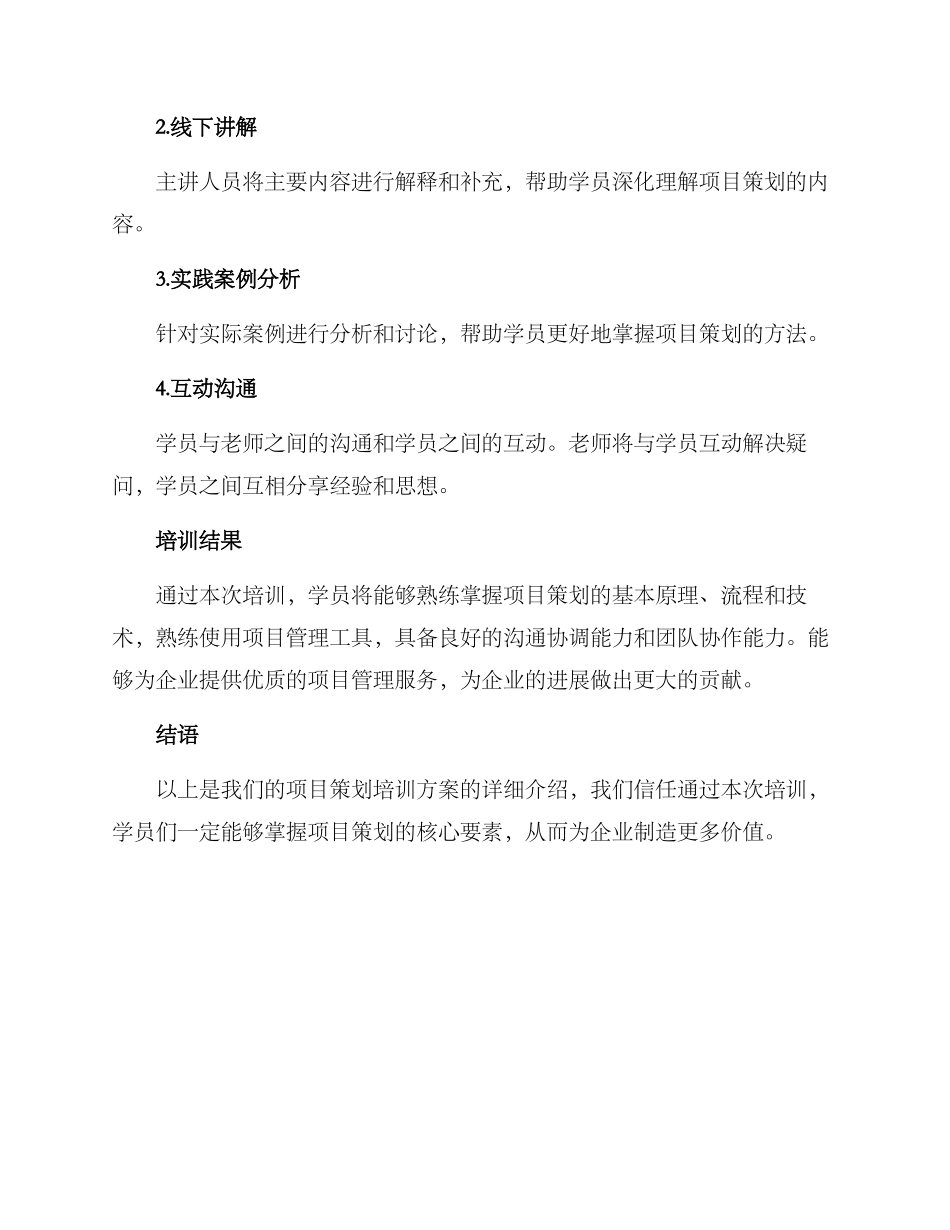 2.线下讲解

主讲人员将主要内容进行解释和补充，帮助学员深化理解项目策划的内容。

3.实践案例分析

针对实际案例进行分析和讨论，帮助学员更好地掌握项目策划的方法。

4.互动沟通

学员与老师之间的沟通和学员之间的互动。老师将与学员互动解决疑问，学员之间互相分享经验和思想。

培训结果

通过本次培训，学员将能够熟练掌握项目策划的基本原理、流程和技术，熟练使用项目管理工具，具备良好的沟通协调能力和团队协作能力。能够为企业提供优质的项目管理服务，为企业的进展做出更大的贡献。

结语

以上是我们的项目策划培训方案的详细介绍，我们信任通过本次培训，学员们一定能够掌握项目策划的核心要素，从而为企业制造更多价值。